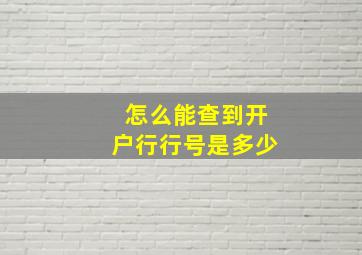 怎么能查到开户行行号是多少